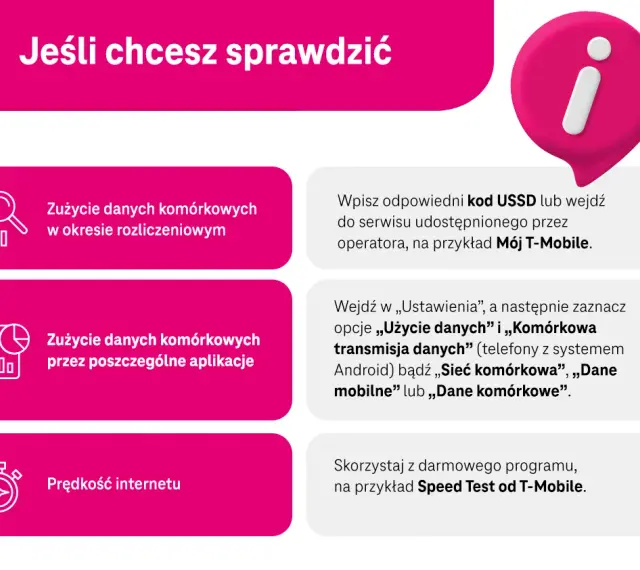 Jeśli chcesz sprawdzić

Zużycie danych komórkowych w okresie rozliczeniowym

Wpisz odpowiedni kod USSD lub wejdź do serwisu udostępnionego przez operatora, na przykład Mój T-Mobile.

Zużycie danych komórkowych przez poszczególne aplikacje

Wejdź w „Ustawienia", a następnie zaznacz opcje „Użycie danych" i „Komórkowa transmisja danych" (telefony z systemem Android) bądź „Sieć komórkowa", „Dane mobilne" lub „Dane komórkowe".

Prędkość internetu

Skorzystaj z darmowego programu, na przykład Speed Test od T-Mobile.